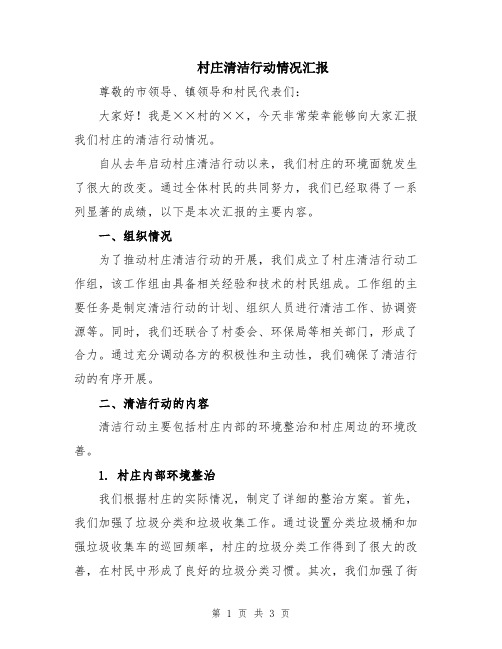 村庄清洁行动情况汇报

尊敬的市领导、镇领导和村民代表们：

大家好！我是××村的××，今天非常荣幸能够向大家汇报我们村庄的清洁行动情况。

自从去年启动村庄清洁行动以来，我们村庄的环境面貌发生了很大的改变。通过全体村民的共同努力，我们已经取得了一系列显著的成绩，以下是本次汇报的主要内容。

一、组织情况

为了推动村庄清洁行动的开展，我们成立了村庄清洁行动工作组，该工作组由具备相关经验和技术的村民组成。工作组的主要任务是制定清洁行动的计划、组织人员进行清洁工作、协调资源等。同时，我们还联合了村委会、环保局等相关部门，形成了合力。通过充分调动各方的积极性和主动性，我们确保了清洁行动的有序开展。

二、清洁行动的内容

清洁行动主要包括村庄内部的环境整治和村庄周边的环境改善。

1. 村庄内部环境整治

我们根据村庄的实际情况，制定了详细的整治方案。首先，我们加强了垃圾分类和垃圾收集工作。通过设置分类垃圾桶和加强垃圾收集车的巡回频率，村庄的垃圾分类工作得到了很大的改善，在村民中形成了良好的垃圾分类习惯。其次，我们加强了街

第 1 页 共 3 页